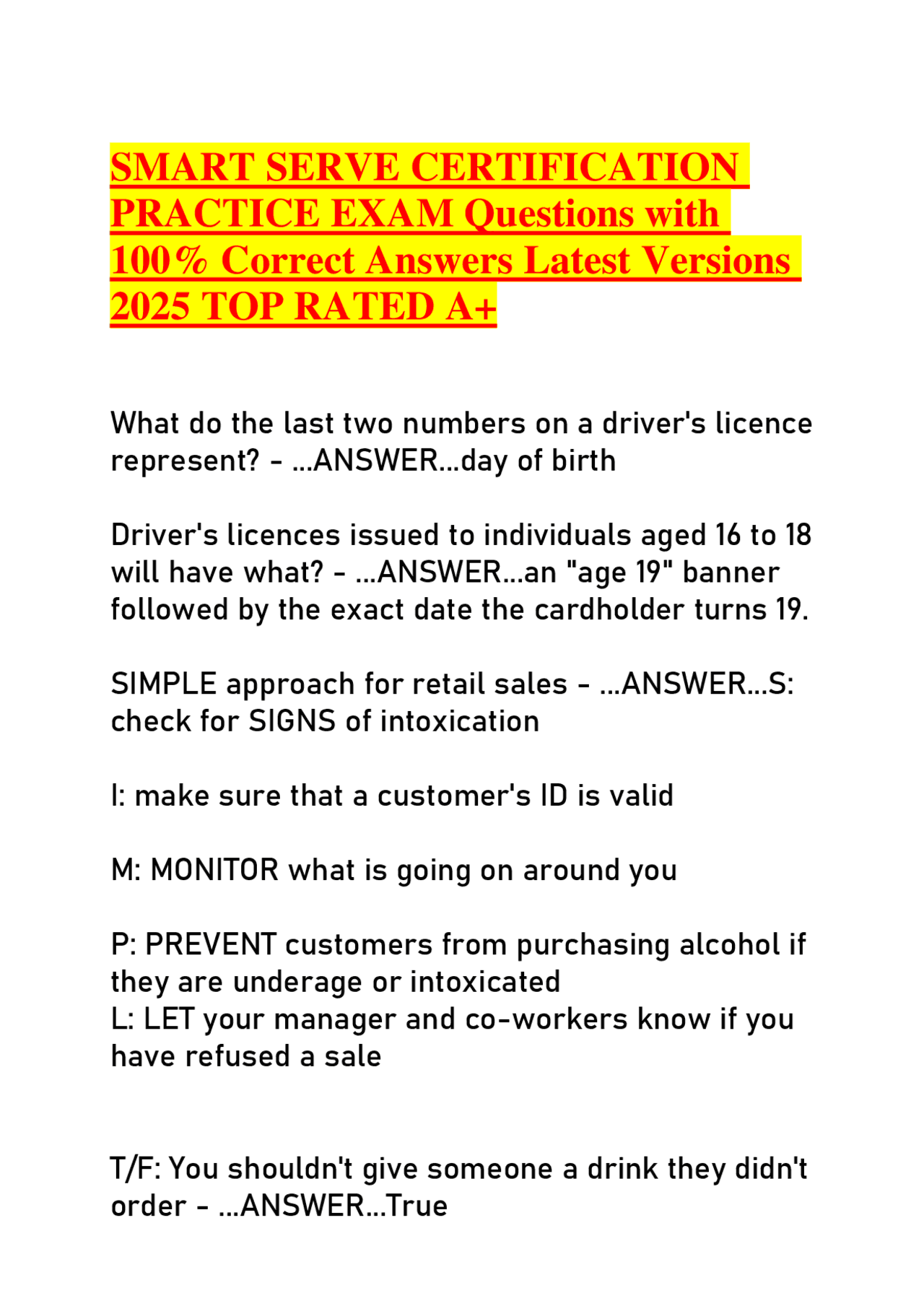 SMART SERVE CERTIFICATION PRACTICE EXAM Questions with 100% Correct Answers Latest Versions 2025 TOP RATED A+

What do the last two numbers on a driver's licence represent? - ...ANSWER...day of birth

Driver's licences issued to individuals aged 16 to 18 will have what? - ...ANSWER...an "age 19" banner followed by the exact date the cardholder turns 19.

SIMPLE approach for retail sales - ...ANSWER...S: check for SIGNS of intoxication

I: make sure that a customer's ID is valid

M: MONITOR what is going on around you

P: PREVENT customers from purchasing alcohol if they are underage or intoxicated
L: LET your manager and co-workers know if you have refused a sale

T/F: You shouldn't give someone a drink they didn't order - ...ANSWER...True